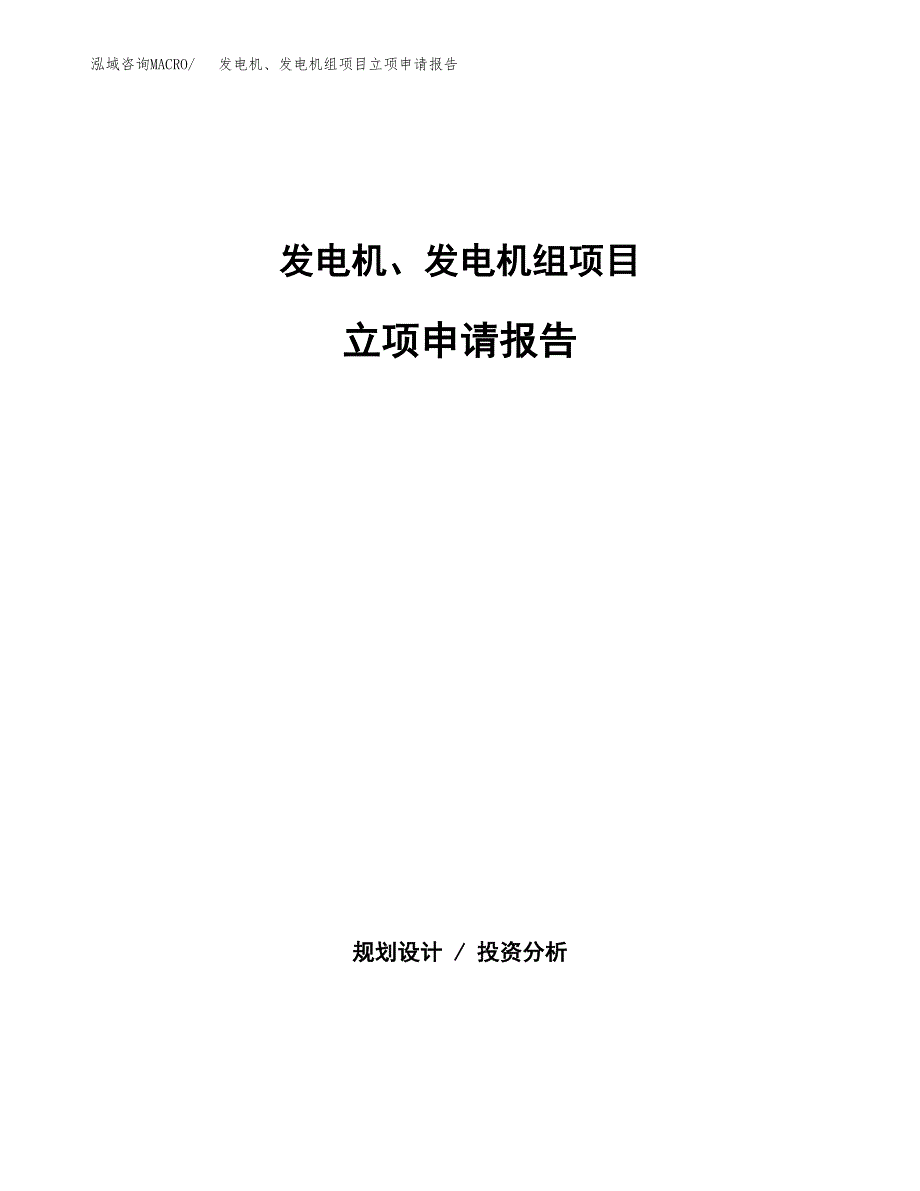 泓域咨询MACRO/ 发电机、发电机组项目立项申请报告

发电机、发电机组项目

立项申请报告

规划设计 / 投资分析